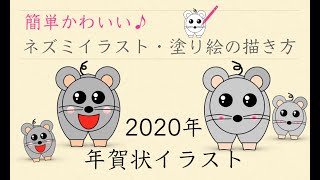 簡単かわいい♪
ネズミイラスト・塗り絵の描き方

2020年
年賀状イラスト